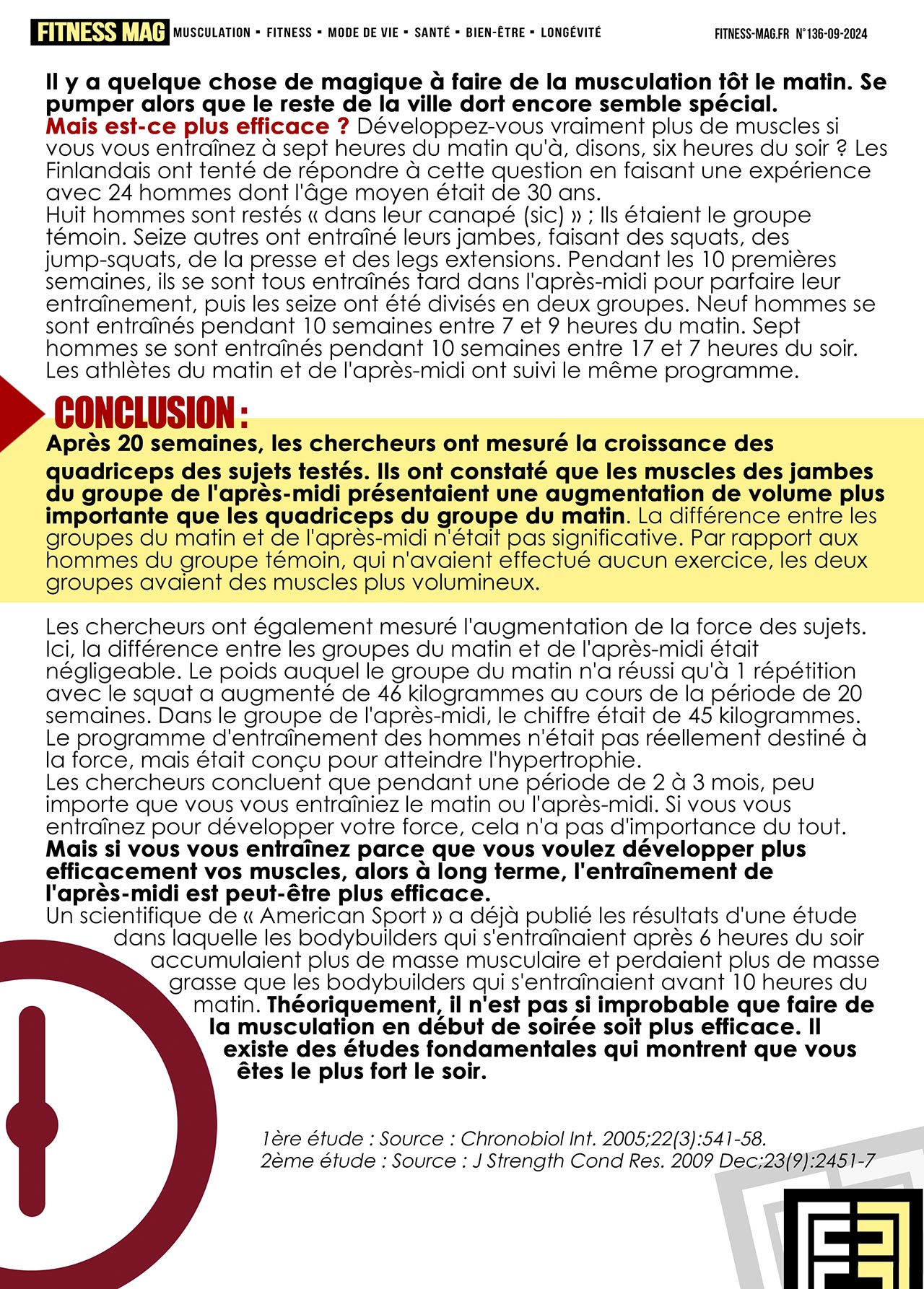 FITNESS MAG MUSCULATION ▪ FITNESS ▪ MODE DE VIE ▪ SANTÉ ▪ BIEN-ÊTRE ▪ LONGÉVITÉ FITNESS-MAG.FR N°136-09-2024

Il y a quelque chose de magique à faire de la musculation tôt le matin. Se pumper alors que le reste de la ville dort encore semble spécial.
Mais est-ce plus efficace ? Développez-vous vraiment plus de muscles si vous vous entraînez à sept heures du matin qu'à, disons, six heures du soir ? Les Finlandais ont tenté de répondre à cette question en faisant une expérience avec 24 hommes dont l'âge moyen était de 30 ans.
Huit hommes sont restés « dans leur canapé (sic) » ; Ils étaient le groupe témoin. Seize autres ont entraîné leurs jambes, faisant des squats, des jump-squats, de la presse et des legs extensions. Pendant les 10 premières semaines, ils se sont tous entraînés tard dans l'après-midi pour parfaire leur entraînement, puis les seize ont été divisés en deux groupes. Neuf hommes se sont entraînés pendant 10 semaines entre 7 et 9 heures du matin. Sept hommes se sont entraînés pendant 10 semaines entre 17 et 7 heures du soir. Les athlètes du matin et de l'après-midi ont suivi le même programme.

CONCLUSION :
Après 20 semaines, les chercheurs ont mesuré la croissance des quadriceps des sujets testés. Ils ont constaté que les muscles des jambes du groupe de l'après-midi présentaient une augmentation de volume plus importante que les quadriceps du groupe du matin. La différence entre les groupes du matin et de l'après-midi n'était pas significative. Par rapport aux hommes du groupe témoin, qui n'avaient effectué aucun exercice, les deux groupes avaient des muscles plus volumineux.

Les chercheurs ont également mesuré l'augmentation de la force des sujets. Ici, la différence entre les groupes du matin et de l'après-midi était négligeable. Le poids auquel le groupe du matin n'a réussi qu'à 1 répétition avec le squat a augmenté de 46 kilogrammes au cours de la période de 20 semaines. Dans le groupe de l'après-midi, le chiffre était de 45 kilogrammes. Le programme d'entraînement des hommes n'était pas réellement destiné à la force, mais était conçu pour atteindre l'hypertrophie.
Les chercheurs concluent que pendant une période de 2 à 3 mois, peu importe que vous vous entraîniez le matin ou l'après-midi. Si vous vous entraînez pour développer votre force, cela n'a pas d'importance du tout.
Mais si vous vous entraînez parce que vous voulez développer plus efficacement vos muscles, alors à long terme, l'entraînement de l'après-midi est peut-être plus efficace.
Un scientifique de « American Sport » a déjà publié les résultats d'une étude dans laquelle les bodybuilders qui s'entraînaient après 6 heures du soir accumulaient plus de masse musculaire et perdaient plus de masse grasse que les bodybuilders qui s'entraînaient avant 10 heures du matin. Théoriquement, il n'est pas si improbable que faire de la musculation en début de soirée soit plus efficace. Il existe des études fondamentales qui montrent que vous êtes le plus fort le soir.

1ère étude : Source : Chronobiol Int. 2005;22(3):541-58.
2ème étude : Source : J Strength Cond Res. 2009 Dec;23(9):2451-7